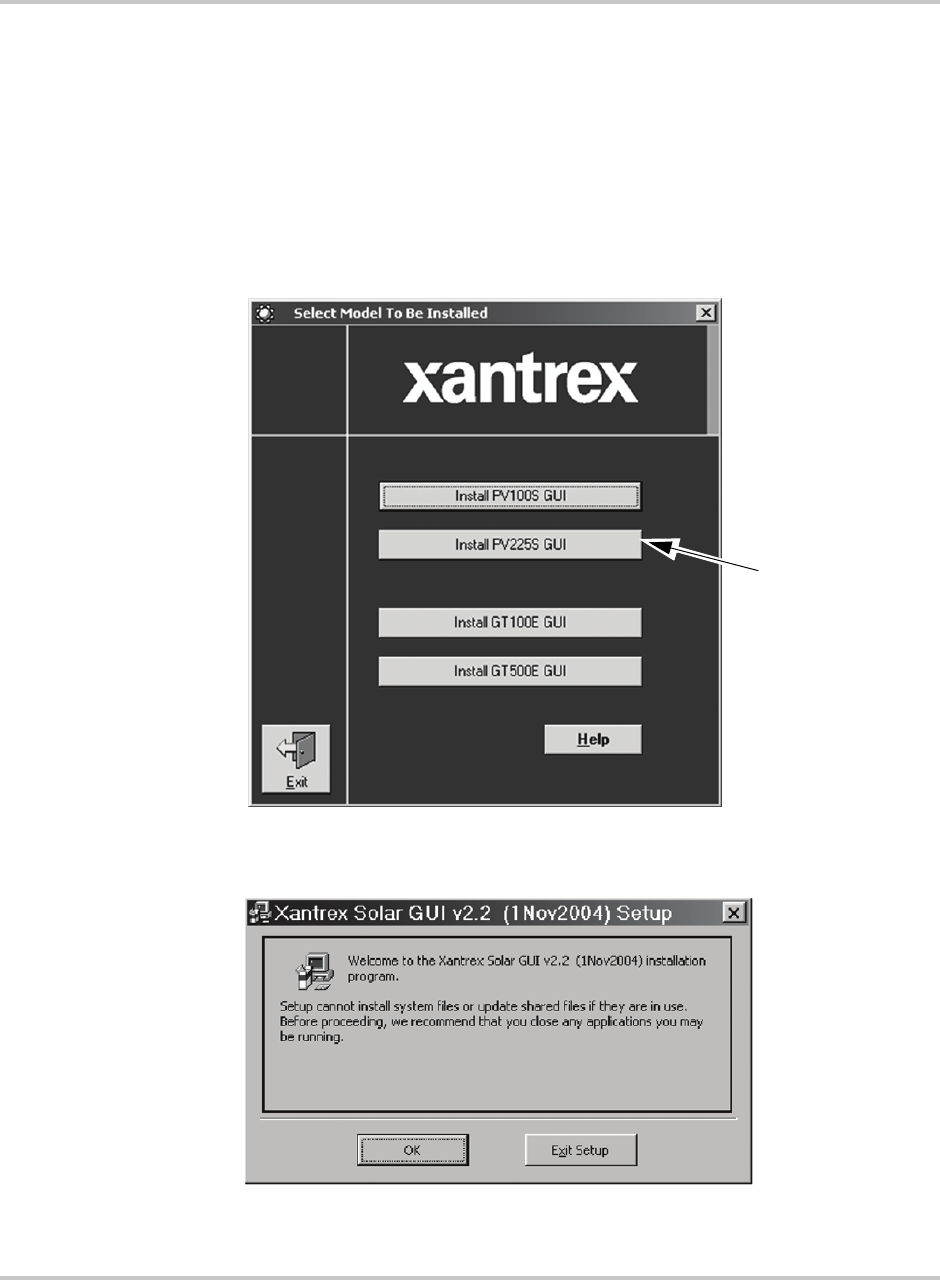 Select Model To Be Installed

xantrex

Install PV100S GUI

Install PV225S GUI

Install GT100E GUI

Install GT500E GUI

Help

Exit

Xantrex Solar GUI v2.2 (1Nov2004) Setup

Welcome to the Xantrex Solar GUI v2.2 (1Nov2004) installation program.

Setup cannot install system files or update shared files if they are in use. Before proceeding, we recommend that you close any applications you may be running.

OK

Exit Setup